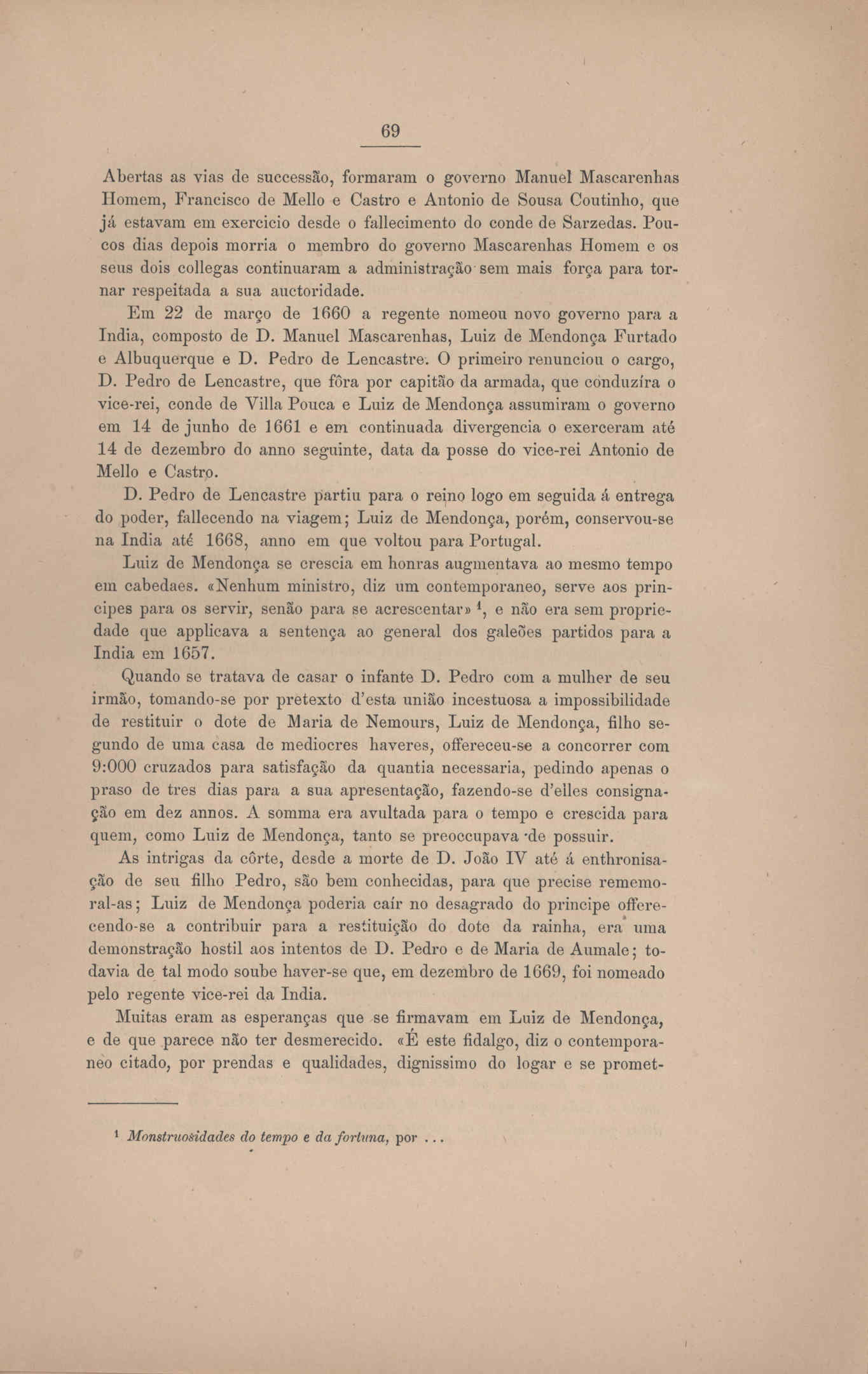 69

Abertas as vias de successão, formaram o governo Manuel Mascarenhas Homem, Francisco de Mello e Castro e Antonio de Sousa Coutinho, que já estavam em exercicio desde o fallecimento do conde de Sarzedas. Poucos dias depois morria o membro do governo Mascarenhas Homem e os seus dois collegas continuaram a administração sem mais força para tornar respeitada a sua auctoridade.

Em 22 de março de 1660 a regente nomeou novo governo para a India, composto de D. Manuel Mascarenhas, Luiz de Mendonça Furtado e Albuquerque e D. Pedro de Lencastre. O primeiro renunciou o cargo, D. Pedro de Lencastre, que fôra por capitão da armada, que conduzíra o vice-rei, conde de Villa Pouca e Luiz de Mendonça assumiram o governo em 14 de junho de 1661 e em continuada divergencia o exerceram até 14 de dezembro do anno seguinte, data da posse do vice-rei Antonio de Mello e Castro.

D. Pedro de Lencastre partiu para o reino logo em seguida á entrega do poder, fallecendo na viagem; Luiz de Mendonça, porém, conservou-se na India até 1668, anno em que voltou para Portugal.

Luiz de Mendonça se crescia em honras augmentava ao mesmo tempo em cabedaes. «Nenhum ministro, diz um contemporaneo, serve aos principes para os servir, senão para se acrescentar» $^1$, e não era sem propriedade que applicava a sentença ao general dos galeões partidos para a India em 1657.

Quando se tratava de casar o infante D. Pedro com a mulher de seu irmão, tomando-se por pretexto d'esta união incestuosa a impossibilidade de restituir o dote de Maria de Nemours, Luiz de Mendonça, filho segundo de uma casa de mediocres haveres, offereceu-se a concorrer com 9:000 cruzados para satisfação da quantia necessaria, pedindo apenas o praso de tres dias para a sua apresentação, fazendo-se d'elles consignação em dez annos. A somma era avultada para o tempo e crescida para quem, como Luiz de Mendonça, tanto se preoccupava de possuir.

As intrigas da côrte, desde a morte de D. João IV até á enthronisação de seu filho Pedro, são bem conhecidas, para que precise rememoral-as; Luiz de Mendonça poderia caír no desagrado do principe offerecendo-se a contribuir para a restituição do dote da rainha, era uma demonstração hostil aos intentos de D. Pedro e de Maria de Aumale; todavia de tal modo soube haver-se que, em dezembro de 1669, foi nomeado pelo regente vice-rei da India.

Muitas eram as esperanças que se firmavam em Luiz de Mendonça, e de que parece não ter desmerecido. «É este fidalgo, diz o contemporaneo citado, por prendas e qualidades, dignissimo do logar e se promet-

$^1$ Monstruosidades do tempo e da fortuna, por ...